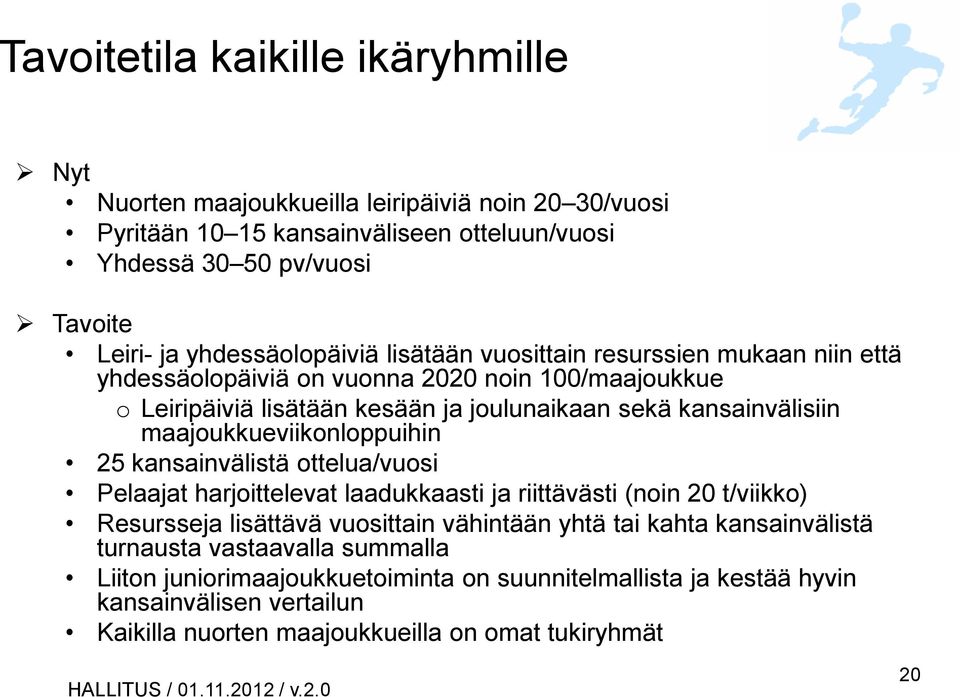 Tavoitetila kaikille ikäryhmille

➢ Nyt
• Nuorten maajoukkueilla leiripäiviä noin 20–30/vuosi
• Pyritään 10–15 kansainväliseen otteluun/vuosi
• Yhdessä 30–50 pv/vuosi

➢ Tavoite
• Leiri- ja yhdessäolopäiviä lisätään vuosittain resurssien mukaan niin että yhdessäolopäiviä on vuonna 2020 noin 100/maajoukkue
o Leiripäiviä lisätään kesään ja joulunaikaan sekä kansainvälisiin maajoukkueviikonloppuihin
• 25 kansainvälistä ottelua/vuosi
• Pelaajat harjoittelevat laadukkaasti ja riittävästi (noin 20 t/viikko)
• Resursseja lisättävä vuosittain vähintään yhtä tai kahta kansainvälistä turnausta vastaavalla summalla
• Liiton juniorimaajoukkuetoiminta on suunnitelmallista ja kestää hyvin kansainvälisen vertailun
• Kaikilla nuorten maajoukkueilla on omat tukiryhmät

HALLITUS / 01.11.2012 / v.2.0

20